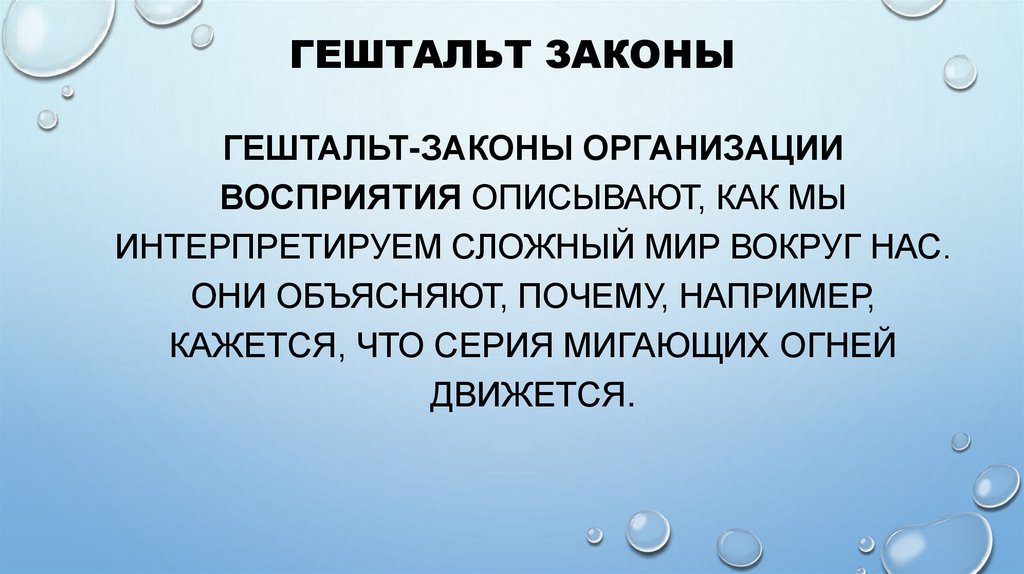 ГЕШТАЛЬТ ЗАКОНЫ

ГЕШТАЛЬТ-ЗАКОНЫ ОРГАНИЗАЦИИ ВОСПРИЯТИЯ ОПИСЫВАЮТ, КАК МЫ ИНТЕРПРЕТИРУЕМ СЛОЖНЫЙ МИР ВОКРУГ НАС. ОНИ ОБЪЯСНЯЮТ, ПОЧЕМУ, НАПРИМЕР, КАЖЕТСЯ, ЧТО СЕРИЯ МИГАЮЩИХ ОГНЕЙ ДВИЖЕТСЯ.